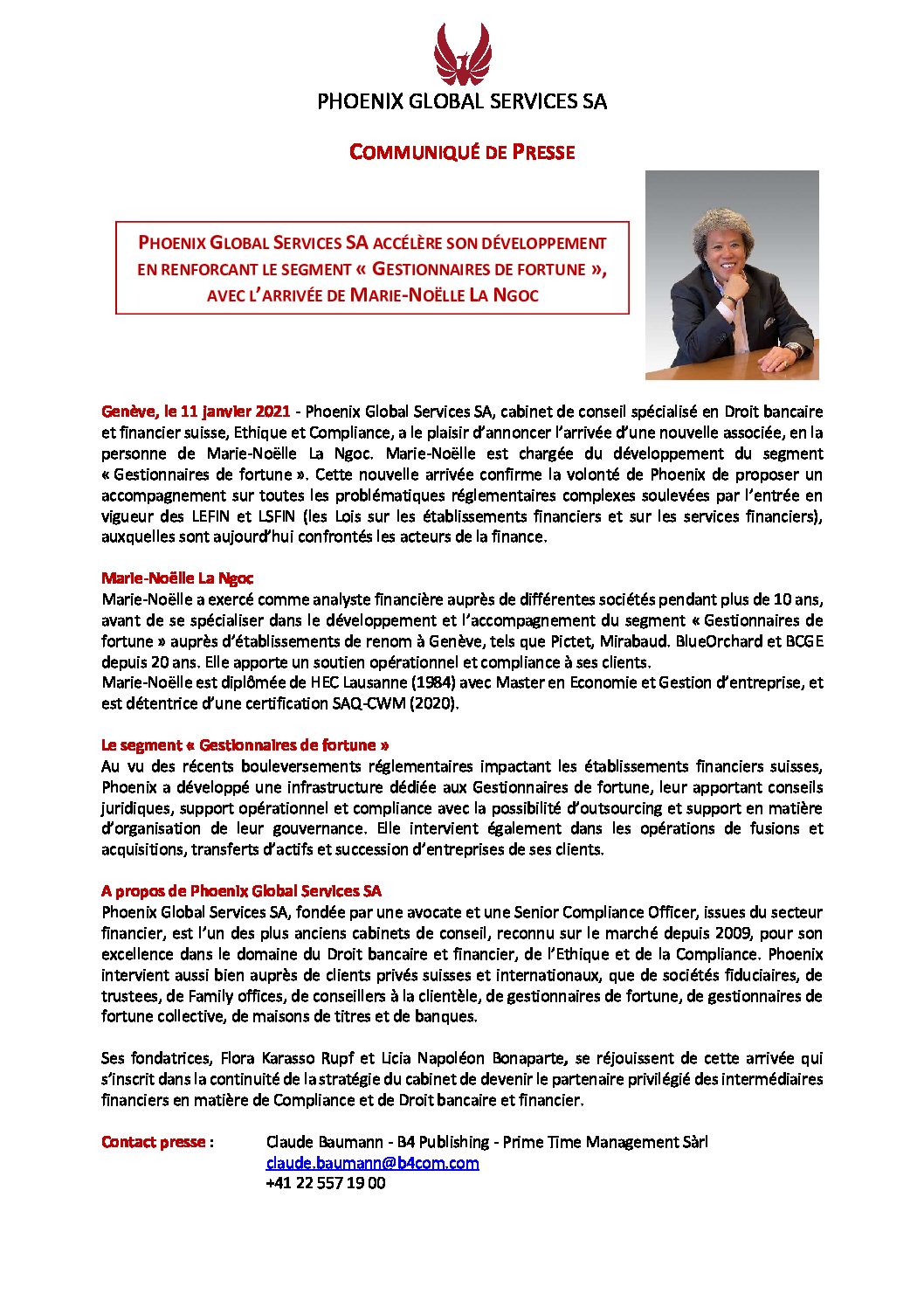 PHOENIX GLOBAL SERVICES SA

COMMUNIQUÉ DE PRESSE

PHOENIX GLOBAL SERVICES SA ACCÉLÈRE SON DÉVELOPPEMENT EN RENFORCANT LE SEGMENT « GESTIONNAIRES DE FORTUNE », AVEC L'ARRIVÉE DE MARIE-NOËLLE LA NGOC

Genève, le 11 janvier 2021 - Phoenix Global Services SA, cabinet de conseil spécialisé en Droit bancaire et financier suisse, Ethique et Compliance, a le plaisir d'annoncer l'arrivée d'une nouvelle associée, en la personne de Marie-Noëlle La Ngoc. Marie-Noëlle est chargée du développement du segment « Gestionnaires de fortune ». Cette nouvelle arrivée confirme la volonté de Phoenix de proposer un accompagnement sur toutes les problématiques réglementaires complexes soulevées par l'entrée en vigueur des LEFIN et LSFIN (les Lois sur les établissements financiers et sur les services financiers), auxquelles sont aujourd'hui confrontés les acteurs de la finance.

Marie-Noëlle La Ngoc
Marie-Noëlle a exercé comme analyste financière auprès de différentes sociétés pendant plus de 10 ans, avant de se spécialiser dans le développement et l'accompagnement du segment « Gestionnaires de fortune » auprès d'établissements de renom à Genève, tels que Pictet, Mirabaud. BlueOrchard et BCGE depuis 20 ans. Elle apporte un soutien opérationnel et compliance à ses clients.
Marie-Noëlle est diplômée de HEC Lausanne (1984) avec Master en Economie et Gestion d'entreprise, et est détentrice d'une certification SAQ-CWM (2020).

Le segment « Gestionnaires de fortune »
Au vu des récents bouleversements réglementaires impactant les établissements financiers suisses, Phoenix a développé une infrastructure dédiée aux Gestionnaires de fortune, leur apportant conseils juridiques, support opérationnel et compliance avec la possibilité d'outsourcing et support en matière d'organisation de leur gouvernance. Elle intervient également dans les opérations de fusions et acquisitions, transferts d'actifs et succession d'entreprises de ses clients.

A propos de Phoenix Global Services SA
Phoenix Global Services SA, fondée par une avocate et une Senior Compliance Officer, issues du secteur financier, est l'un des plus anciens cabinets de conseil, reconnu sur le marché depuis 2009, pour son excellence dans le domaine du Droit bancaire et financier, de l'Ethique et de la Compliance. Phoenix intervient aussi bien auprès de clients privés suisses et internationaux, que de sociétés fiduciaires, de trustees, de Family offices, de conseillers à la clientèle, de gestionnaires de fortune, de gestionnaires de fortune collective, de maisons de titres et de banques.

Ses fondatrices, Flora Karasso Rupf et Licia Napoléon Bonaparte, se réjouissent de cette arrivée qui s'inscrit dans la continuité de la stratégie du cabinet de devenir le partenaire privilégié des intermédiaires financiers en matière de Compliance et de Droit bancaire et financier.

Contact presse : Claude Baumann - B4 Publishing - Prime Time Management Sàrl
claude.baumann@b4com.com
+41 22 557 19 00